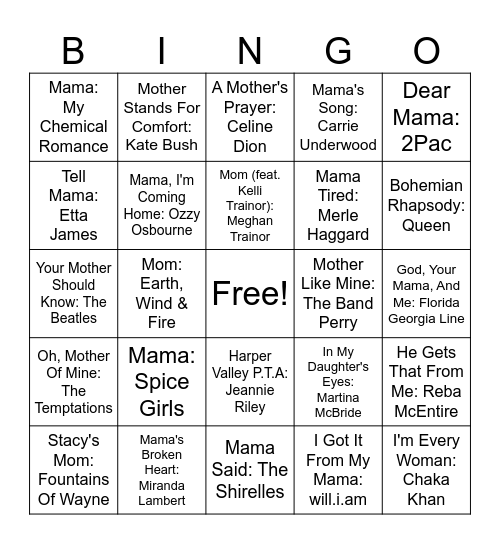 | B | I | N | G | O |
|---|---|---|---|---|
| Mama: My Chemical Romance | Mother Stands For Comfort: Kate Bush | A Mother's Prayer: Celine Dion | Mama's Song: Carrie Underwood | Dear Mama: 2Pac |
| Tell Mama: Etta James | Mama, I'm Coming Home: Ozzy Osbourne | Mom (feat. Kelli Trainor): Meghan Trainor | Mama Tired: Merle Haggard | Bohemian Rhapsody: Queen |
| Your Mother Should Know: The Beatles | Mom: Earth, Wind & Fire | Free! | Mother Like Mine: The Band Perry | God, Your Mama, And Me: Florida Georgia Line |
| Oh, Mother Of Mine: The Temptations | Mama: Spice Girls | Harper Valley P.T.A: Jeannie Riley | In My Daughter's Eyes: Martina McBride | He Gets That From Me: Reba McEntire |
| Stacy's Mom: Fountains Of Wayne | Mama's Broken Heart: Miranda Lambert | Mama Said: The Shirelles | I Got It From My Mama: will.i.am | I'm Every Woman: Chaka Khan |